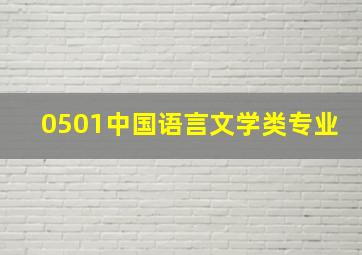 0501中国语言文学类专业